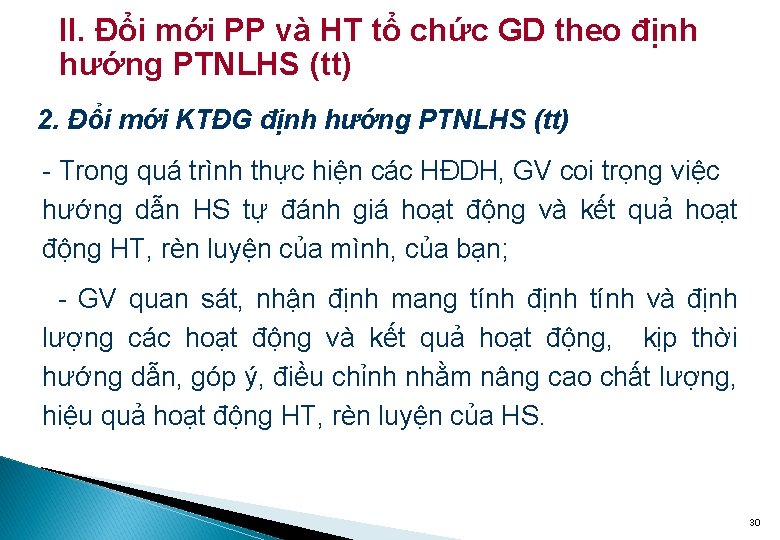 II. Đổi mới PP và HT tổ chức GD theo định hướng PTNLHS (tt)

2. Đổi mới KTĐG định hướng PTNLHS (tt)

- Trong quá trình thực hiện các HĐDH, GV coi trọng việc hướng dẫn HS tự đánh giá hoạt động và kết quả hoạt động HT, rèn luyện của mình, của bạn;

- GV quan sát, nhận định mang tính định tính và định lượng các hoạt động và kết quả hoạt động, kịp thời hướng dẫn, góp ý, điều chỉnh nhằm nâng cao chất lượng, hiệu quả hoạt động HT, rèn luyện của HS.

30